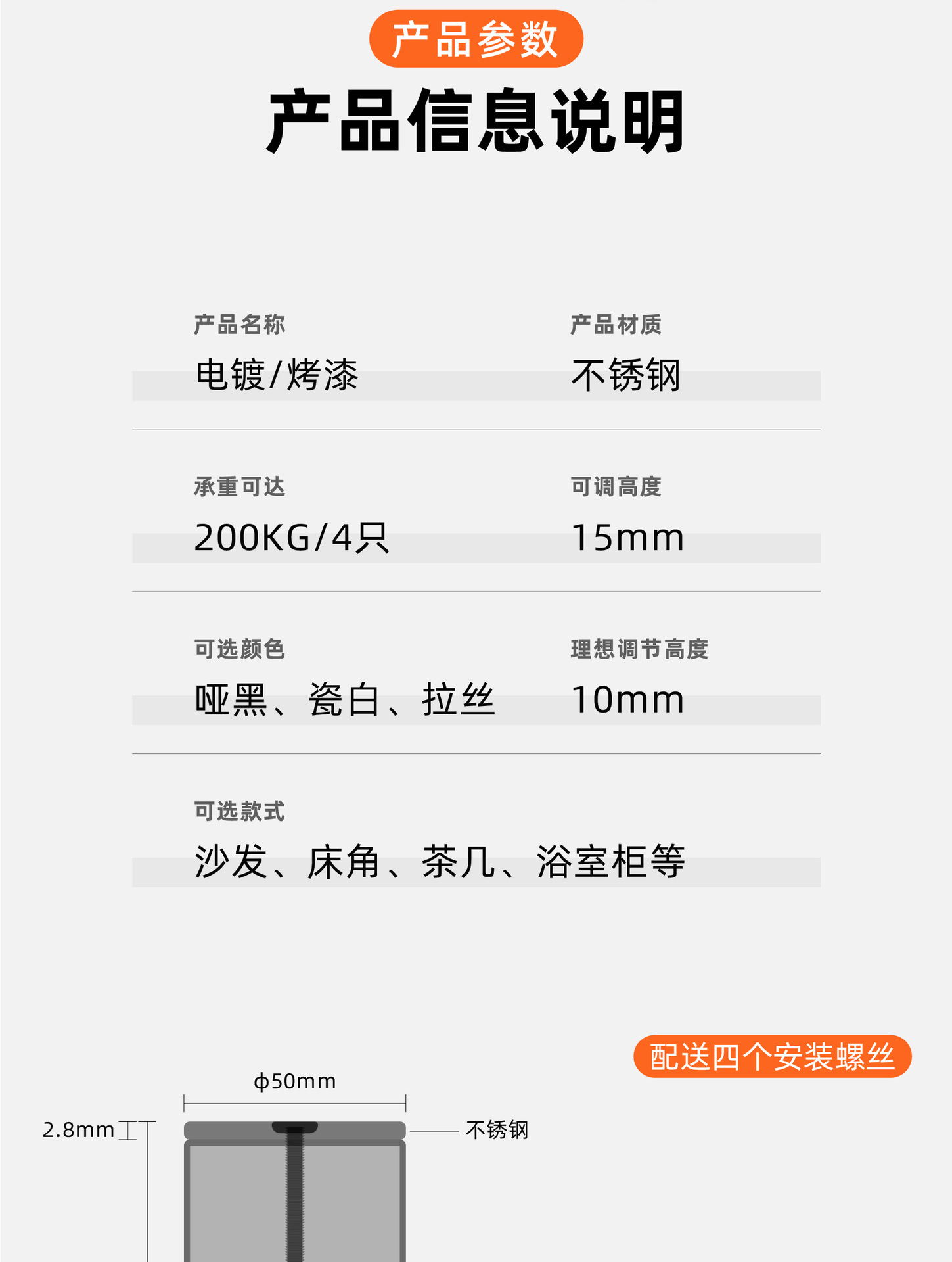 产品参数

产品信息说明

产品名称
电镀/烤漆

产品材质
不锈钢

承重可达
200KG/4只

可调高度
15mm

可选颜色
哑黑、瓷白、拉丝

理想调节高度
10mm

可选款式
沙发、床角、茶几、浴室柜等

配送四个安装螺丝

ϕ50mm

2.8mm

不锈钢